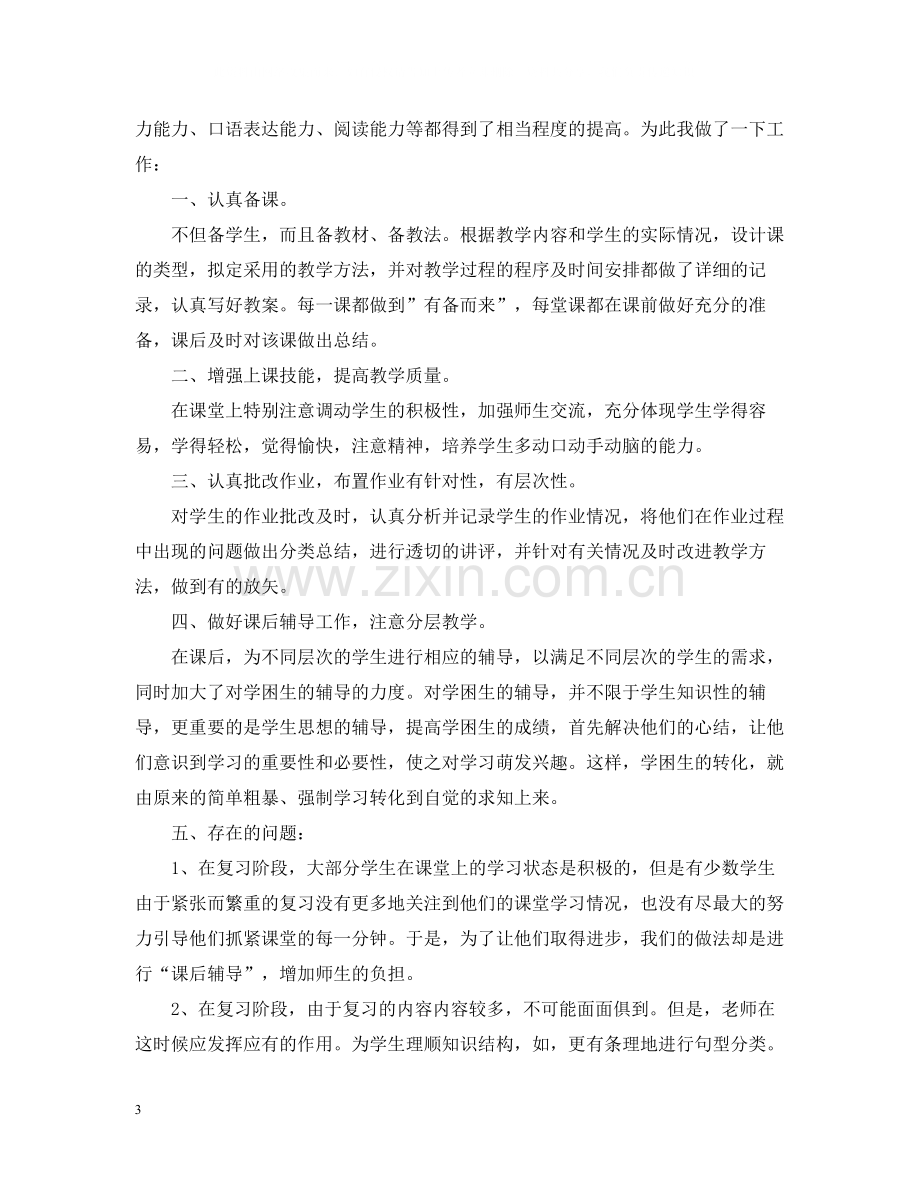 力能力、口语表达能力、阅读能力等都得到了相当程度的提高。为此我做了一下工作：

一、认真备课。

不但备学生，而且备教材、备教法。根据教学内容和学生的实际情况，设计课的类型，拟定采用的教学方法，并对教学过程的程序及时间安排都做了详细的记录，认真写好教案。每一课都做到”有备而来”，每堂课都在课前做好充分的准备，课后及时对该课做出总结。

二、增强上课技能，提高教学质量。

在课堂上特别注意调动学生的积极性，加强师生交流，充分体现学生学得容易，学得轻松，觉得愉快，注意精神，培养学生多动口动手动脑的能力。

三、认真批改作业，布置作业有针对性，有层次性。

对学生的作业批改及时，认真分析并记录学生的作业情况，将他们在作业过程中出现的问题做出分类总结，进行透切的讲评，并针对有关情况及时改进教学方法，做到有的放矢。

四、做好课后辅导工作，注意分层教学。

在课后，为不同层次的学生进行相应的辅导，以满足不同层次的学生的需求，同时加大了对学困生的辅导的力度。对学困生的辅导，并不限于学生知识性的辅导，更重要的是学生思想的辅导，提高学困生的成绩，首先解决他们的心结，让他们意识到学习的重要性和必要性，使之对学习萌发兴趣。这样，学困生的转化，就由原来的简单粗暴、强制学习转化到自觉的求知上来。

五、存在的问题：

1、在复习阶段，大部分学生在课堂上的学习状态是积极的，但是有少数学生由于紧张而繁重的复习没有更多地关注到他们的课堂学习情况，也没有尽最大的努力引导他们抓紧课堂的每一分钟。于是，为了让他们取得进步，我们的做法却是进行“课后辅导”，增加师生的负担。

2、在复习阶段，由于复习的内容内容较多，不可能面面俱到。但是，老师在这时候应发挥应有的作用。为学生理顺知识结构，如，更有条理地进行句型分类。

3

www.zixin.com.cn